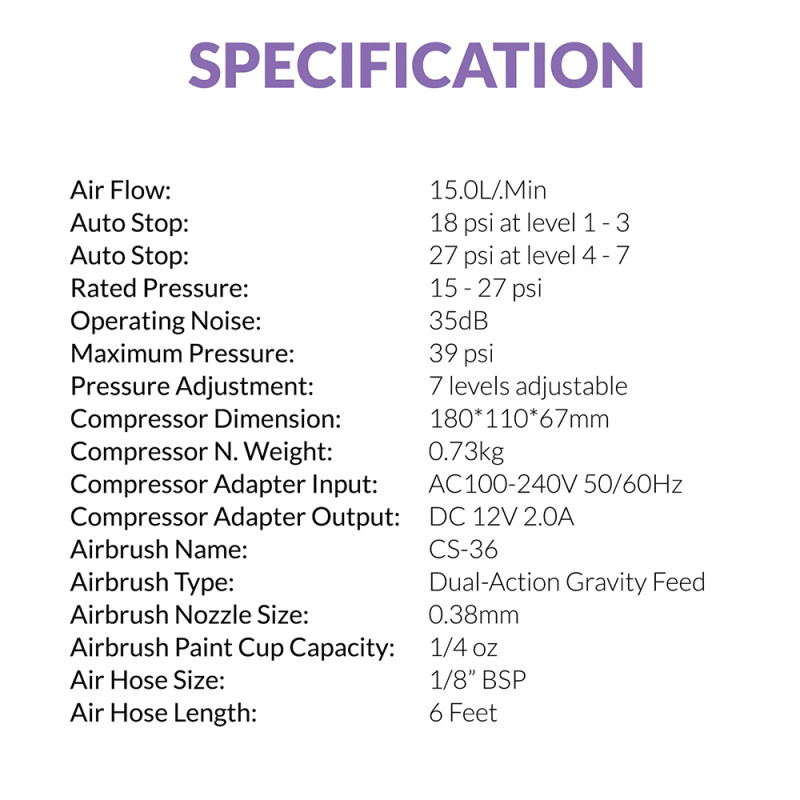 SPECIFICATION

| | |
|---|---|
| Air Flow: | 15.0L/.Min |
| Auto Stop: | 18 psi at level 1 - 3 |
| Auto Stop: | 27 psi at level 4 - 7 |
| Rated Pressure: | 15 - 27 psi |
| Operating Noise: | 35dB |
| Maximum Pressure: | 39 psi |
| Pressure Adjustment: | 7 levels adjustable |
| Compressor Dimension: | 180*110*67mm |
| Compressor N. Weight: | 0.73kg |
| Compressor Adapter Input: | AC100-240V 50/60Hz |
| Compressor Adapter Output: | DC 12V 2.0A |
| Airbrush Name: | CS-36 |
| Airbrush Type: | Dual-Action Gravity Feed |
| Airbrush Nozzle Size: | 0.38mm |
| Airbrush Paint Cup Capacity: | 1/4 oz |
| Air Hose Size: | 1/8” BSP |
| Air Hose Length: | 6 Feet |